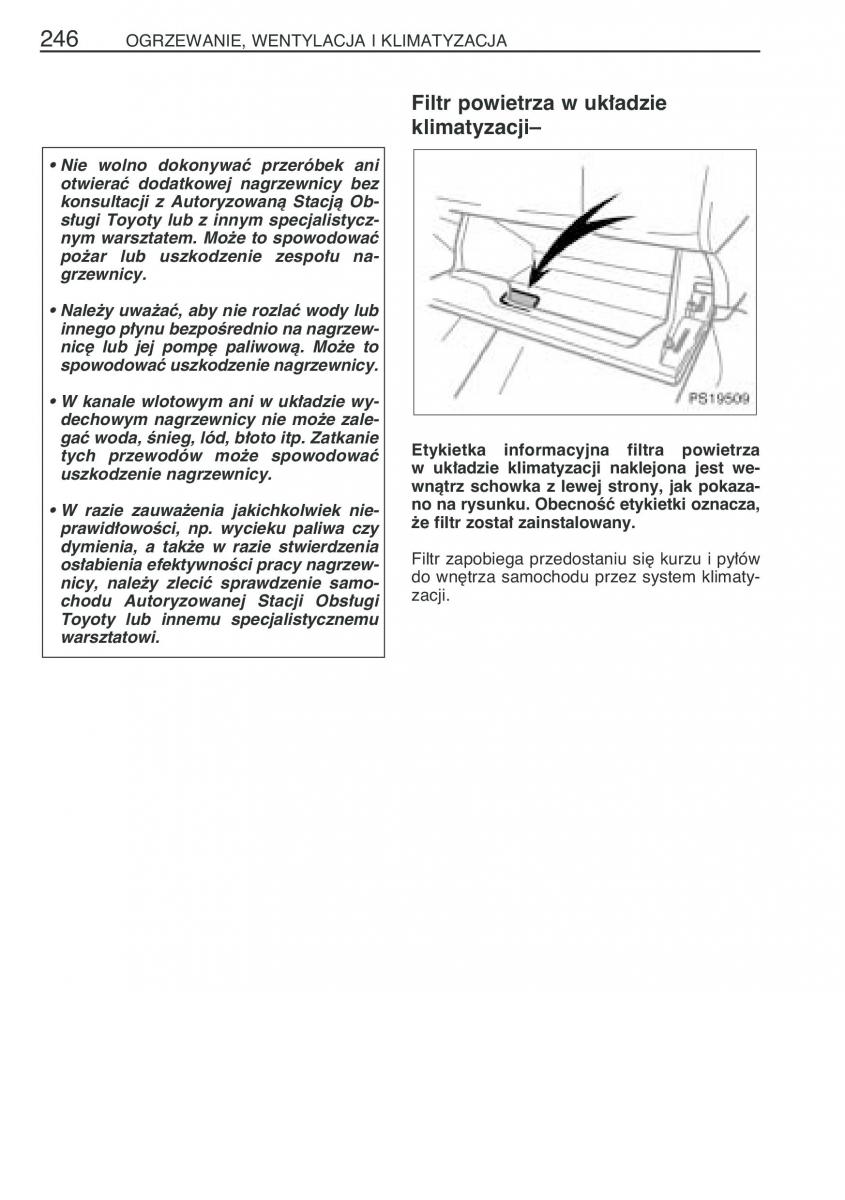 246 OGRZEWANIE, WENTYLACJA I KLIMATYZACJA

• Nie wolno dokonywać przeróbek ani otwierać dodatkowej nagrzewnicy bez konsultacji z Autoryzowaną Stacją Obsługi Toyoty lub z innym specjalistycznym warsztatem. Może to spowodować pożar lub uszkodzenie zespołu nagrzewnicy.

• Należy uważać, aby nie rozlać wody lub innego płynu bezpośrednio na nagrzewnicę lub jej pompę paliwową. Może to spowodować uszkodzenie nagrzewnicy.

• W kanale wlotowym ani w układzie wydechowym nagrzewnicy nie może zalegać woda, śnieg, lód, błoto itp. Zatkanie tych przewodów może spowodować uszkodzenie nagrzewnicy.

• W razie zauważenia jakichkolwiek nieprawidłowości, np. wycieku paliwa czy dymienia, a także w razie stwierdzenia osłabienia efektywności pracy nagrzewnicy, należy zlecić sprawdzenie samochodu Autoryzowanej Stacji Obsługi Toyoty lub innemu specjalistycznemu warsztatowi.

Filtr powietrza w układzie klimatyzacji–

PS19509

Etykietka informacyjna filtra powietrza w układzie klimatyzacji naklejona jest wewnątrz schowka z lewej strony, jak pokazano na rysunku. Obecność etykietki oznacza, że filtr został zainstalowany.

Filtr zapobiega przedostaniu się kurzu i pyłów do wnętrza samochodu przez system klimatyzacji.